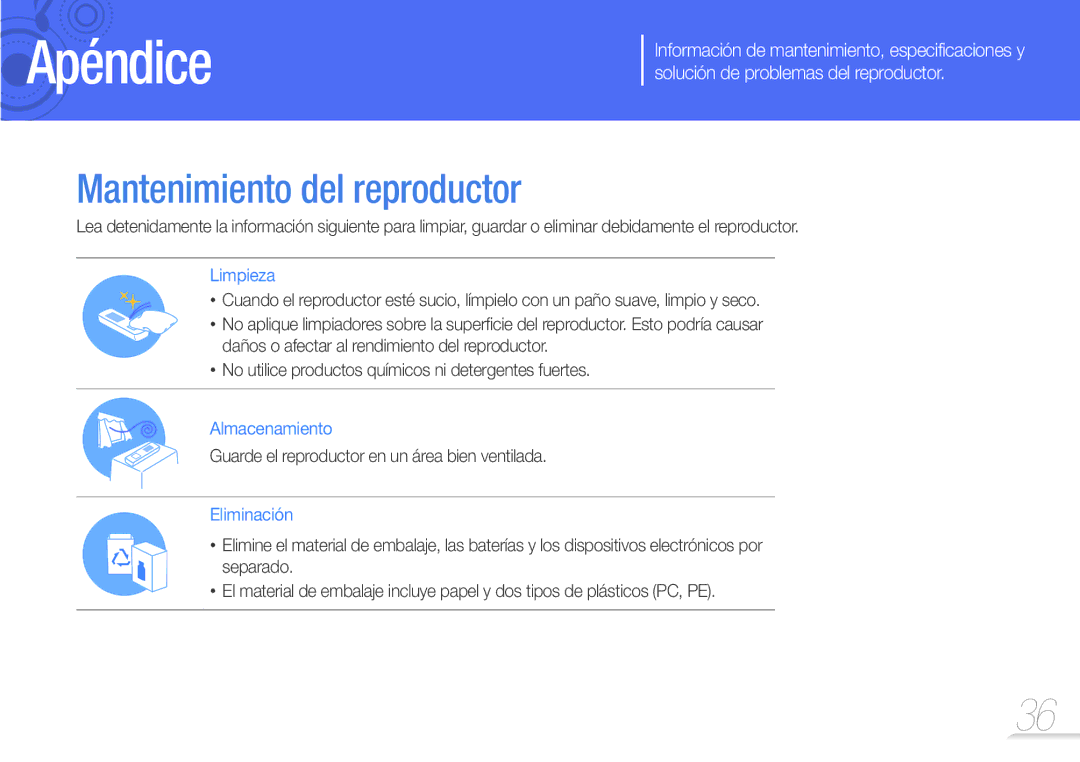 Apéndice

Información de mantenimiento, especificaciones y solución de problemas del reproductor.

Mantenimiento del reproductor

Lea detenidamente la información siguiente para limpiar, guardar o eliminar debidamente el reproductor.

Limpieza

• Cuando el reproductor esté sucio, límpielo con un paño suave, limpio y seco.
• No aplique limpiadores sobre la superficie del reproductor. Esto podría causar daños o afectar al rendimiento del reproductor.
• No utilice productos químicos ni detergentes fuertes.

Almacenamiento

Guarde el reproductor en un área bien ventilada.

Eliminación

• Elimine el material de embalaje, las baterías y los dispositivos electrónicos por separado.
• El material de embalaje incluye papel y dos tipos de plásticos (PC, PE).

36